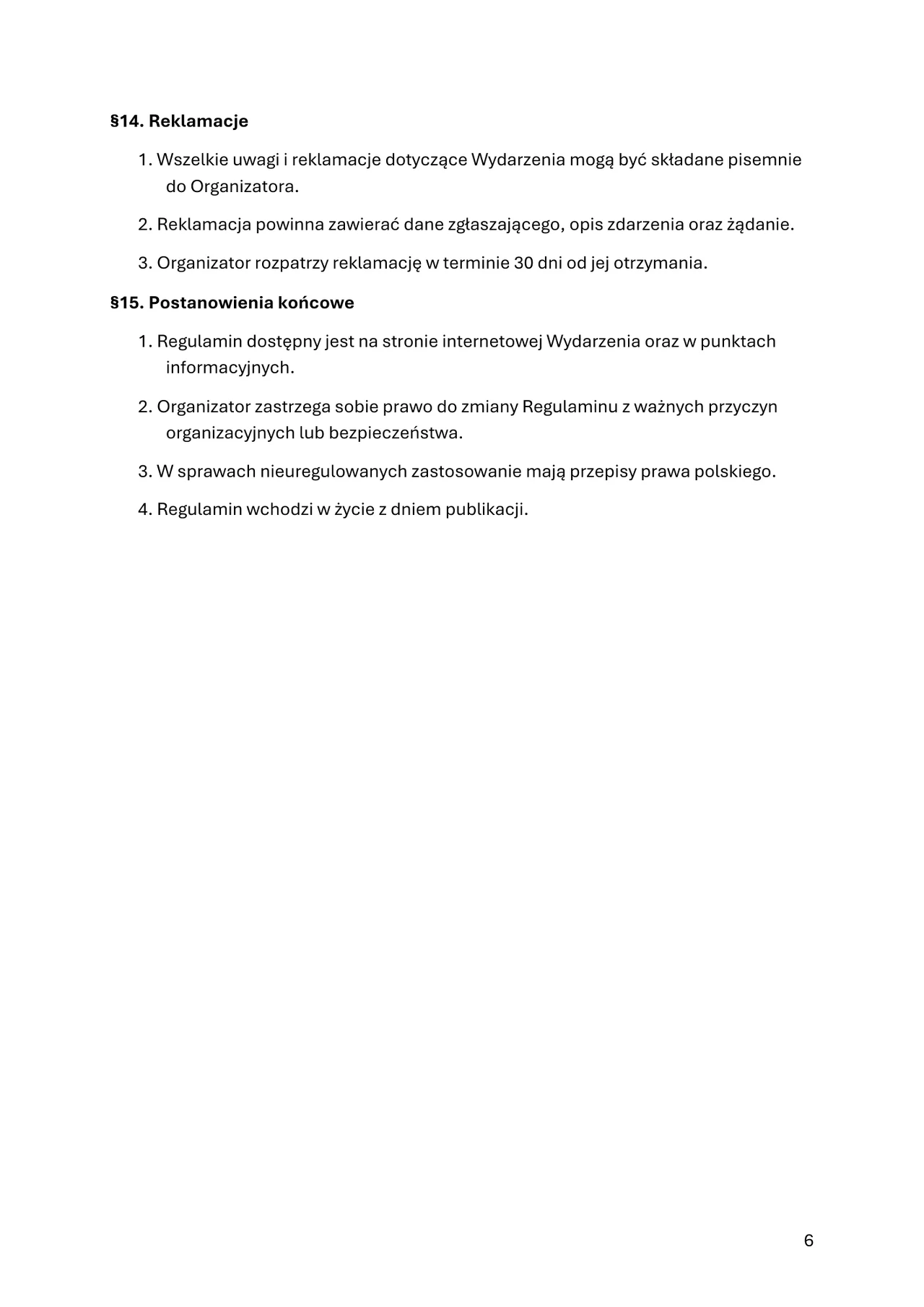 §14. Reklamacje

1. Wszelkie uwagi i reklamacje dotyczące Wydarzenia mogą być składane pisemnie do Organizatora.

2. Reklamacja powinna zawierać dane zgłaszającego, opis zdarzenia oraz żądanie.

3. Organizator rozpatrzy reklamację w terminie 30 dni od jej otrzymania.

§15. Postanowienia końcowe

1. Regulamin dostępny jest na stronie internetowej Wydarzenia oraz w punktach informacyjnych.

2. Organizator zastrzega sobie prawo do zmiany Regulaminu z ważnych przyczyn organizacyjnych lub bezpieczeństwa.

3. W sprawach nieuregulowanych zastosowanie mają przepisy prawa polskiego.

4. Regulamin wchodzi w życie z dniem publikacji.

6